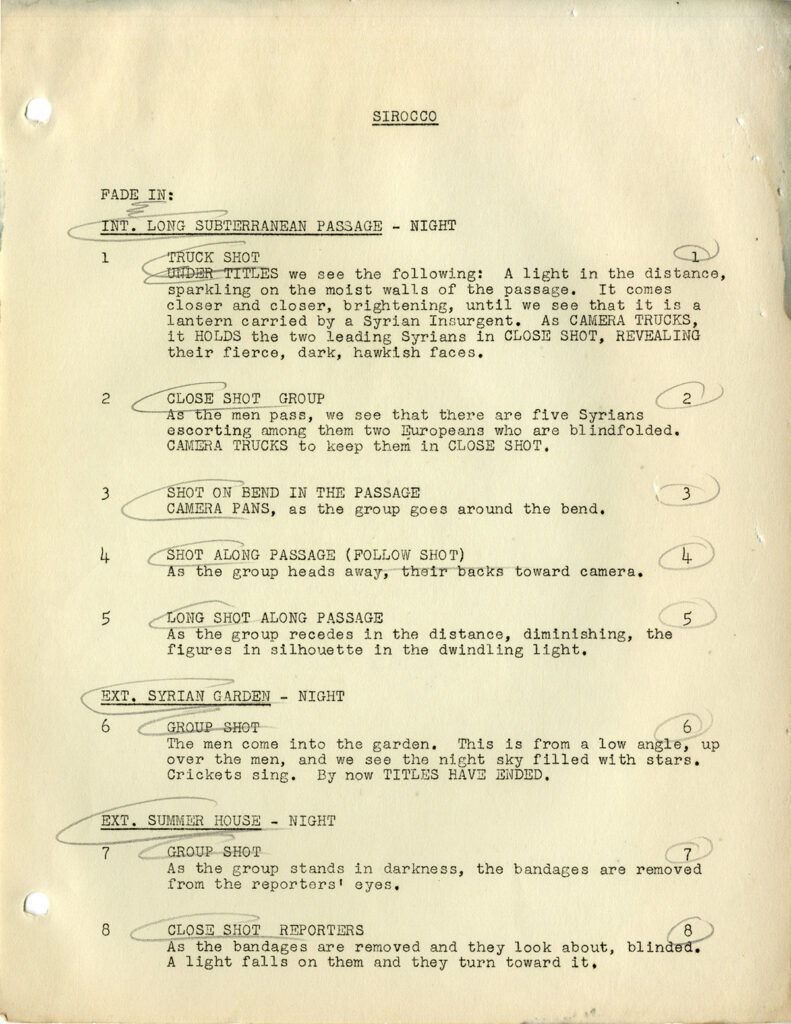 SIROCCO

FADE IN:

INT. LONG SUBTERRANEAN PASSAGE - NIGHT

1 TRUCK SHOT 1
UNDER TITLES we see the following: A light in the distance, sparkling on the moist walls of the passage. It comes closer and closer, brightening, until we see that it is a lantern carried by a Syrian Insurgent. As CAMERA TRUCKS, it HOLDS the two leading Syrians in CLOSE SHOT, REVEALING their fierce, dark, hawkish faces.

2 CLOSE SHOT GROUP 2
As the men pass, we see that there are five Syrians escorting among them two Europeans who are blindfolded. CAMERA TRUCKS to keep them in CLOSE SHOT.

3 SHOT ON BEND IN THE PASSAGE 3
CAMERA PANS, as the group goes around the bend.

4 SHOT ALONG PASSAGE (FOLLOW SHOT) 4
As the group heads away, their backs toward camera.

5 LONG SHOT ALONG PASSAGE 5
As the group recedes in the distance, diminishing, the figures in silhouette in the dwindling light.

EXT. SYRIAN GARDEN - NIGHT

6 GROUP SHOT 6
The men come into the garden. This is from a low angle, up over the men, and we see the night sky filled with stars. Crickets sing. By now TITLES HAVE ENDED.

EXT. SUMMER HOUSE - NIGHT

7 GROUP SHOT 7
As the group stands in darkness, the bandages are removed from the reporters' eyes.

8 CLOSE SHOT REPORTERS 8
As the bandages are removed and they look about, blinded. A light falls on them and they turn toward it.